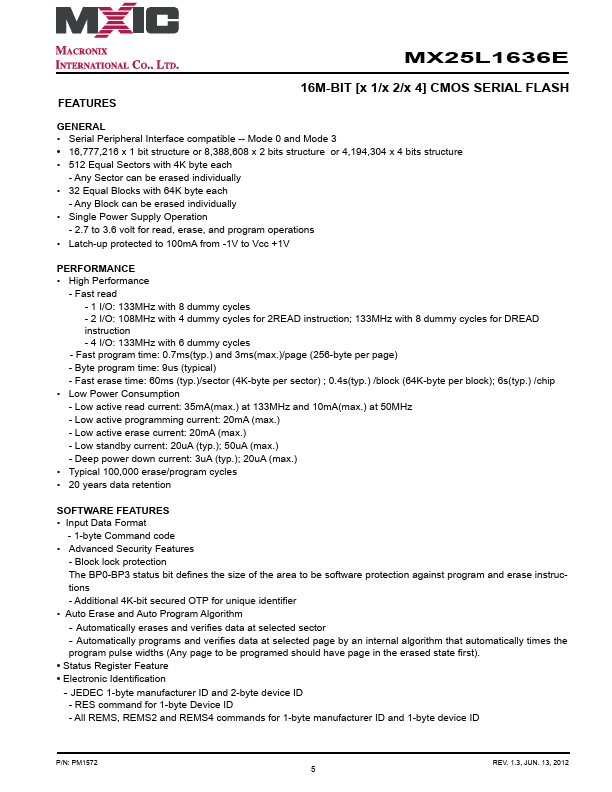 MXIC

MACRONIX INTERNATIONAL CO., LTD.

MX25L1636E

16M-BIT [x 1/x 2/x 4] CMOS SERIAL FLASH

FEATURES

GENERAL
• Serial Peripheral Interface compatible -- Mode 0 and Mode 3
• 16,777,216 x 1 bit structure or 8,388,608 x 2 bits structure or 4,194,304 x 4 bits structure
• 512 Equal Sectors with 4K byte each
- Any Sector can be erased individually
• 32 Equal Blocks with 64K byte each
- Any Block can be erased individually
• Single Power Supply Operation
- 2.7 to 3.6 volt for read, erase, and program operations
• Latch-up protected to 100mA from -1V to Vcc +1V

PERFORMANCE
• High Performance
- Fast read
- 1 I/O: 133MHz with 8 dummy cycles
- 2 I/O: 108MHz with 4 dummy cycles for 2READ instruction; 133MHz with 8 dummy cycles for DREAD instruction
- 4 I/O: 133MHz with 6 dummy cycles
- Fast program time: 0.7ms(typ.) and 3ms(max.)/page (256-byte per page)
- Byte program time: 9us (typical)
- Fast erase time: 60ms (typ.)/sector (4K-byte per sector) ; 0.4s(typ.) /block (64K-byte per block); 6s(typ.) /chip
• Low Power Consumption
- Low active read current: 35mA(max.) at 133MHz and 10mA(max.) at 50MHz
- Low active programming current: 20mA (max.)
- Low active erase current: 20mA (max.)
- Low standby current: 20uA (typ.); 50uA (max.)
- Deep power down current: 3uA (typ.); 20uA (max.)
• Typical 100,000 erase/program cycles
• 20 years data retention

SOFTWARE FEATURES
• Input Data Format
- 1-byte Command code
• Advanced Security Features
- Block lock protection
The BP0-BP3 status bit defines the size of the area to be software protection against program and erase instructions
- Additional 4K-bit secured OTP for unique identifier
• Auto Erase and Auto Program Algorithm
- Automatically erases and verifies data at selected sector
- Automatically programs and verifies data at selected page by an internal algorithm that automatically times the program pulse widths (Any page to be programed should have page in the erased state first).
• Status Register Feature
• Electronic Identification
- JEDEC 1-byte manufacturer ID and 2-byte device ID
- RES command for 1-byte Device ID
- All REMS, REMS2 and REMS4 commands for 1-byte manufacturer ID and 1-byte device ID

P/N: PM1572
5
REV. 1.3, JUN. 13, 2012